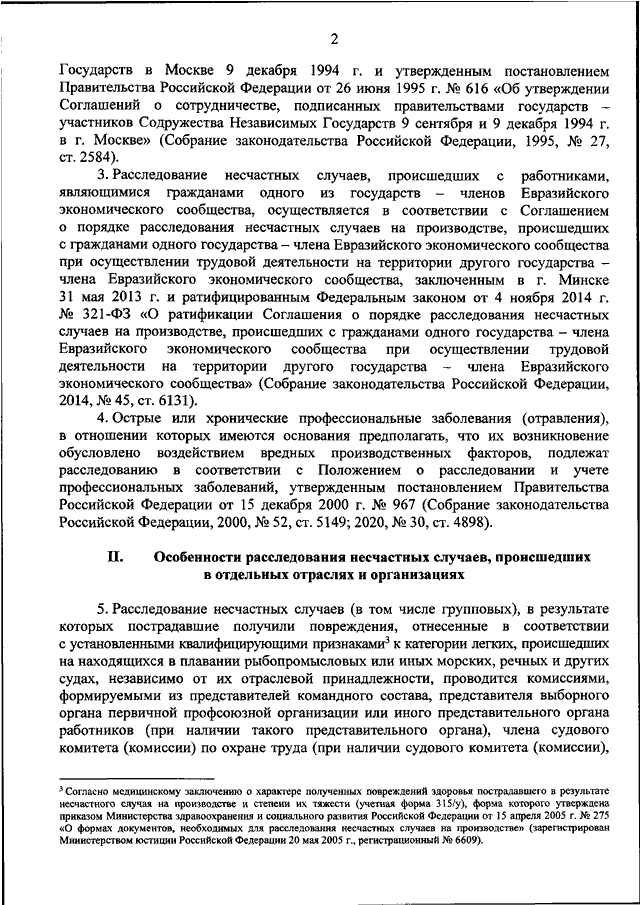 2

Государств в Москве 9 декабря 1994 г. и утвержденным постановлением Правительства Российской Федерации от 26 июня 1995 г. № 616 «Об утверждении Соглашений о сотрудничестве, подписанных правительствами государств – участников Содружества Независимых Государств 9 сентября и 9 декабря 1994 г. в г. Москве» (Собрание законодательства Российской Федерации, 1995, № 27, ст. 2584).

3. Расследование несчастных случаев, происшедших с работниками, являющимися гражданами одного из государств – членов Евразийского экономического сообщества, осуществляется в соответствии с Соглашением о порядке расследования несчастных случаев на производстве, происшедших с гражданами одного государства – члена Евразийского экономического сообщества при осуществлении трудовой деятельности на территории другого государства – члена Евразийского экономического сообщества, заключенным в г. Минске 31 мая 2013 г. и ратифицированным Федеральным законом от 4 ноября 2014 г. № 321-ФЗ «О ратификации Соглашения о порядке расследования несчастных случаев на производстве, происшедших с гражданами одного государства – члена Евразийского экономического сообщества при осуществлении трудовой деятельности на территории другого государства – члена Евразийского экономического сообщества» (Собрание законодательства Российской Федерации, 2014, № 45, ст. 6131).

4. Острые или хронические профессиональные заболевания (отравления), в отношении которых имеются основания предполагать, что их возникновение обусловлено воздействием вредных производственных факторов, подлежат расследованию в соответствии с Положением о расследовании и учете профессиональных заболеваний, утвержденным постановлением Правительства Российской Федерации от 15 декабря 2000 г. № 967 (Собрание законодательства Российской Федерации, 2000, № 52, ст. 5149; 2020, № 30, ст. 4898).

II. Особенности расследования несчастных случаев, происшедших в отдельных отраслях и организациях

5. Расследование несчастных случаев (в том числе групповых), в результате которых пострадавшие получили повреждения, отнесенные в соответствии с установленными квалифицирующими признаками$^3$ к категории легких, происшедших на находящихся в плавании рыбопромысловых или иных морских, речных и других судах, независимо от их отраслевой принадлежности, проводится комиссиями, формируемыми из представителей командного состава, представителя выборного органа первичной профсоюзной организации или иного представительного органа работников (при наличии такого представительного органа), члена судового комитета (комиссии) по охране труда (при наличии судового комитета (комиссии),

$^3$ Согласно медицинскому заключению о характере полученных повреждений здоровья пострадавшего в результате несчастного случая на производстве и степени их тяжести (учетная форма 315/у), форма которого утверждена приказом Министерства здравоохранения и социального развития Российской Федерации от 15 апреля 2005 г. № 275 «О формах документов, необходимых для расследования несчастных случаев на производстве» (зарегистрирован Министерством юстиции Российской Федерации 20 мая 2005 г., регистрационный № 6609).